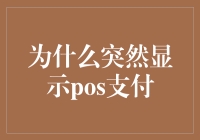 为什么突然显示pos支付